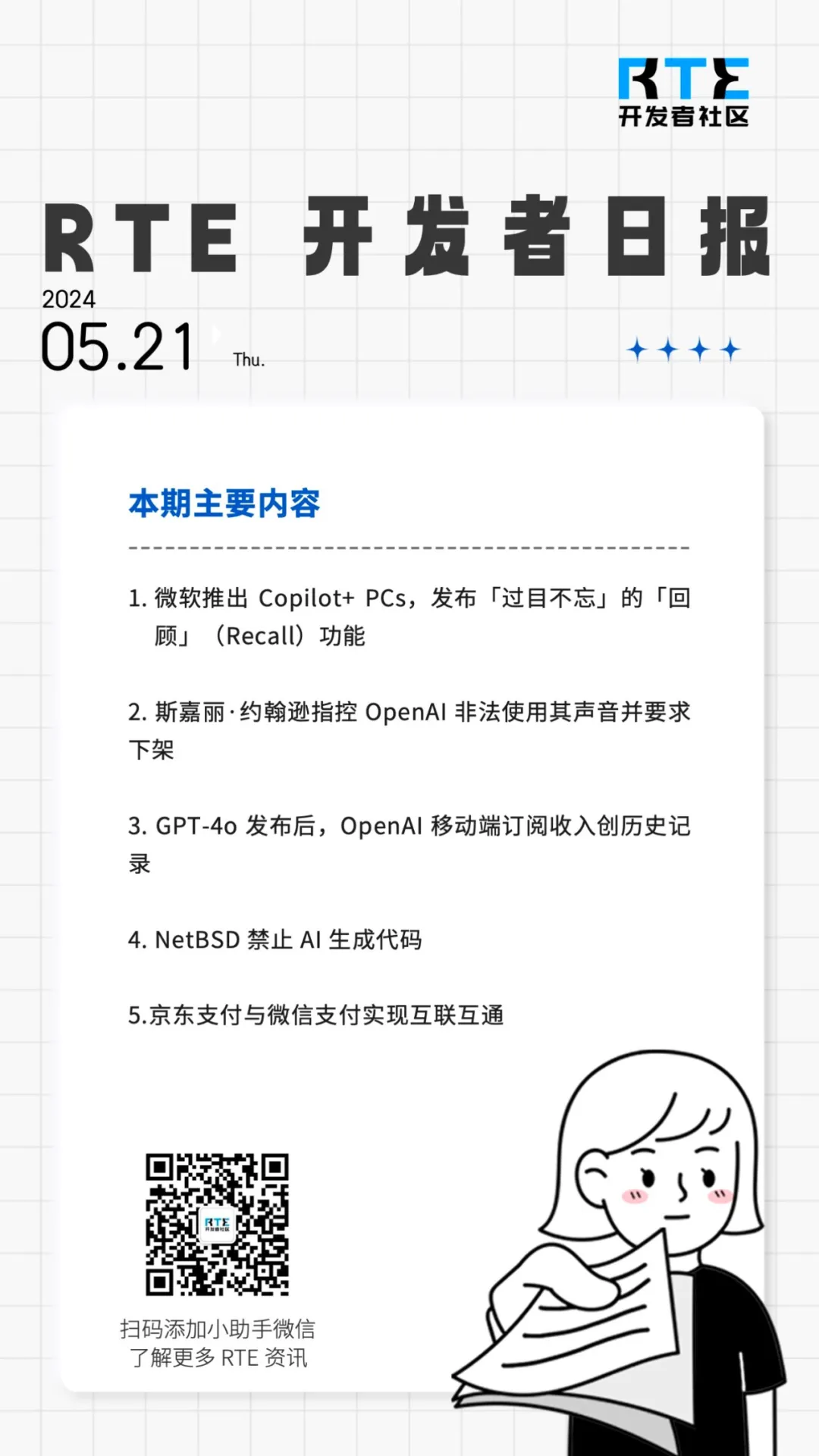 RTE
开发者社区

RTE 开发者日报

2024
05.21 Thu.

本期主要内容

1. 微软推出 Copilot+ PCs，发布「过目不忘」的「回顾」（Recall）功能

2. 斯嘉丽·约翰逊指控 OpenAI 非法使用其声音并要求下架

3. GPT-4o 发布后，OpenAI 移动端订阅收入创历史记录

4. NetBSD 禁止 AI 生成代码

5.京东支付与微信支付实现互联互通

RTE
开发者社区

扫码添加小助手微信
了解更多 RTE 资讯